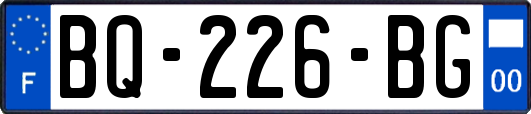 F

BQ-226-BG

00